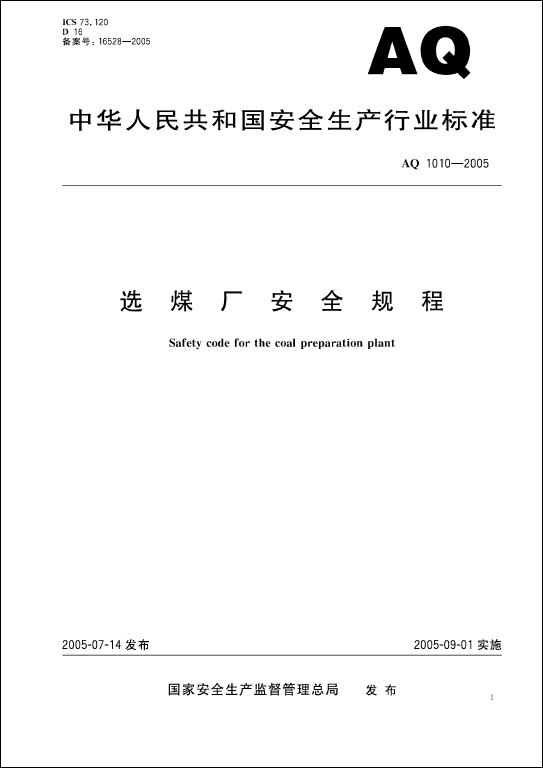 ICS 73.120
D 16
备案号：16528—2005

AQ

中华人民共和国安全生产行业标准

AQ 1010—2005

选 煤 厂 安 全 规 程

Safety code for the coal preparation plant

2005-07-14 发布

2005-09-01 实施

国家安全生产监督管理总局 发 布

1